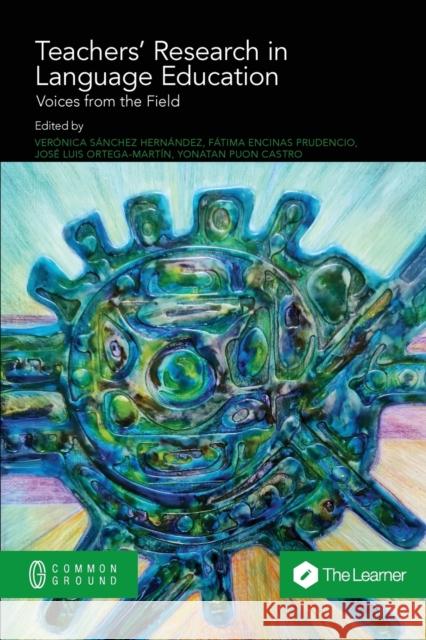 Teachers' Research in Language Education

Voices from the Field

Edited by

VERÓNICA SÁNCHEZ HERNÁNDEZ, FÁTIMA ENCINAS PRUDENCIO, JOSÉ LUIS ORTEGA-MARTÍN, YONATAN PUON CASTRO

COMMON GROUND

The Learner